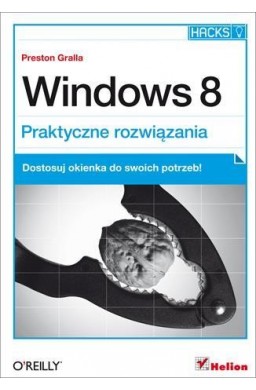 HACKS

Preston Gralla

Windows 8

Praktyczne rozwiązania

Dostosuj okienka do swoich potrzeb!

O'REILLY®

Helion